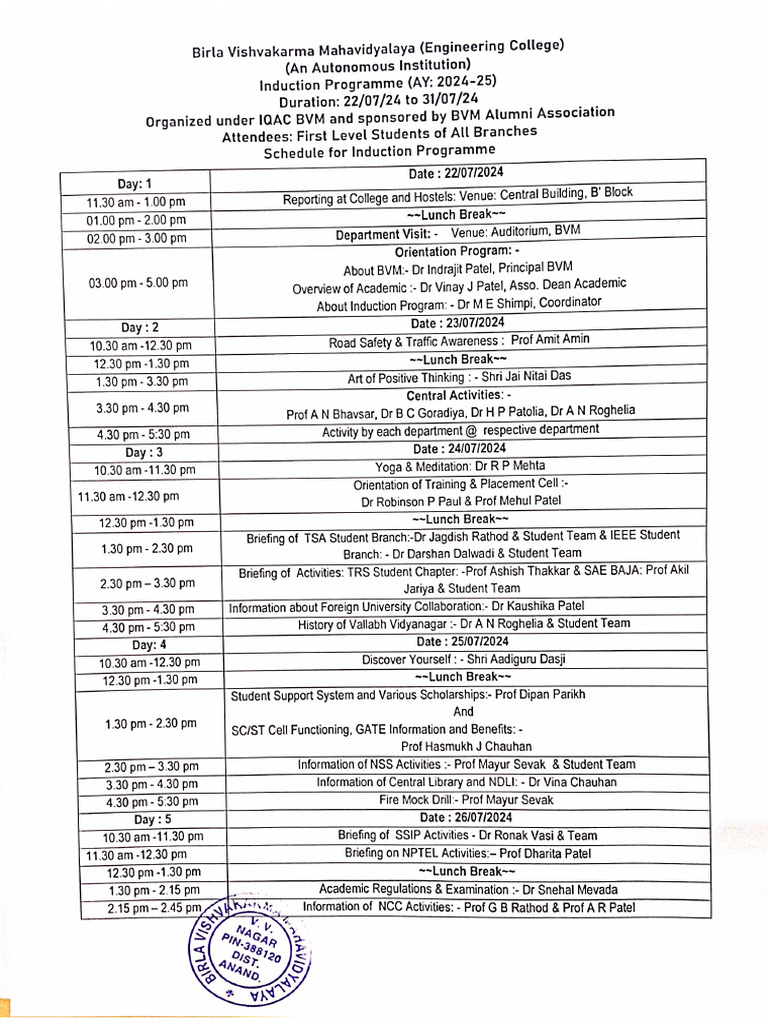 Birla Vishvakarma Mahavidyalaya (Engineering College)
(An Autonomous Institution)
Induction Programme (AY: 2024-25)
Duration: 22/07/24 to 31/07/24
Organized under IQAC BVM and sponsored by BVM Alumni Association
Attendees: First Level Students of All Branches
Schedule for Induction Programme

| Day: 1 | Date : 22/07/2024 |
|---|---|
| 11.30 am - 1.00 pm | Reporting at College and Hostels: Venue: Central Building, B' Block |
| 01.00 pm - 2.00 pm | ~~Lunch Break~~ |
| 02.00 pm - 3.00 pm | Department Visit: - Venue: Auditorium, BVM |
| 03.00 pm - 5.00 pm | Orientation Program: - About BVM:- Dr Indrajit Patel, Principal BVM Overview of Academic :- Dr Vinay J Patel, Asso. Dean Academic About Induction Program: - Dr M E Shimpi, Coordinator |
| Day : 2 | Date : 23/07/2024 |
| 10.30 am -12.30 pm | Road Safety & Traffic Awareness : Prof Amit Amin |
| 12.30 pm -1.30 pm | ~~Lunch Break~~ |
| 1.30 pm - 3.30 pm | Art of Positive Thinking : - Shri Jai Nitai Das |
| 3.30 pm - 4.30 pm | Central Activities: - Prof A N Bhavsar, Dr B C Goradiya, Dr H P Patolia, Dr A N Roghelia |
| 4.30 pm - 5:30 pm | Activity by each department @ respective department |
| Day : 3 | Date : 24/07/2024 |
| 10.30 am -11.30 pm | Yoga & Meditation: Dr R P Mehta |
| 11.30 am -12.30 pm | Orientation of Training & Placement Cell :- Dr Robinson P Paul & Prof Mehul Patel |
| 12.30 pm -1.30 pm | ~~Lunch Break~~ |
| 1.30 pm - 2.30 pm | Briefing of TSA Student Branch:-Dr Jagdish Rathod & Student Team & IEEE Student Branch: - Dr Darshan Dalwadi & Student Team |
| 2.30 pm – 3.30 pm | Briefing of Activities: TRS Student Chapter: -Prof Ashish Thakkar & SAE BAJA: Prof Akil Jariya & Student Team |
| 3.30 pm - 4.30 pm | Information about Foreign University Collaboration:- Dr Kaushika Patel |
| 4.30 pm - 5:30 pm | History of Vallabh Vidyanagar :- Dr A N Roghelia & Student Team |
| Day: 4 | Date : 25/07/2024 |
| 10.30 am -12.30 pm | Discover Yourself : - Shri Aadiguru Dasji |
| 12.30 pm -1.30 pm | ~~Lunch Break~~ |
| 1.30 pm - 2.30 pm | Student Support System and Various Scholarships:- Prof Dipan Parikh And SC/ST Cell Functioning, GATE Information and Benefits: - Prof Hasmukh J Chauhan |
| 2.30 pm – 3.30 pm | Information of NSS Activities :- Prof Mayur Sevak & Student Team |
| 3.30 pm - 4.30 pm | Information of Central Library and NDLI: - Dr Vina Chauhan |
| 4.30 pm - 5:30 pm | Fire Mock Drill:- Prof Mayur Sevak |
| Day : 5 | Date : 26/07/2024 |
| 10.30 am -11.30 pm | Briefing of SSIP Activities - Dr Ronak Vasi & Team |
| 11.30 am -12.30 pm | Briefing on NPTEL Activities:– Prof Dharita Patel |
| 12.30 pm -1.30 pm | ~~Lunch Break~~ |
| 1.30 pm - 2.15 pm | Academic Regulations & Examination :- Dr Snehal Mevada |
| 2.15 pm – 2.45 pm | Information of NCC Activities: - Prof G B Rathod & Prof A R Patel |

BIRLA VISHVAKARMA MAHAVIDYALAYA V. V. NAGAR PIN-388120 DIST. ANAND.